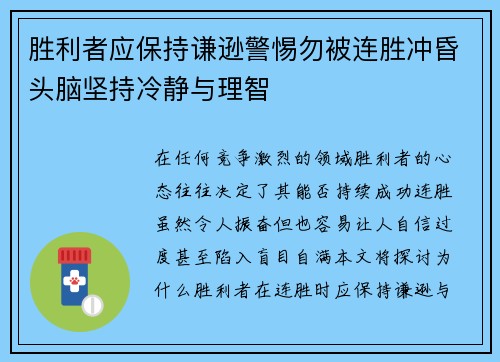 胜利者应保持谦逊警惕勿被连胜冲昏头脑坚持冷静与理智

在任何竞争激烈的领域胜利者的心态往往决定了其能否持续成功连胜虽然令人振奋但也容易让人自信过度甚至陷入盲目自满本文将探讨为什么胜利者在连胜时应保持谦逊与